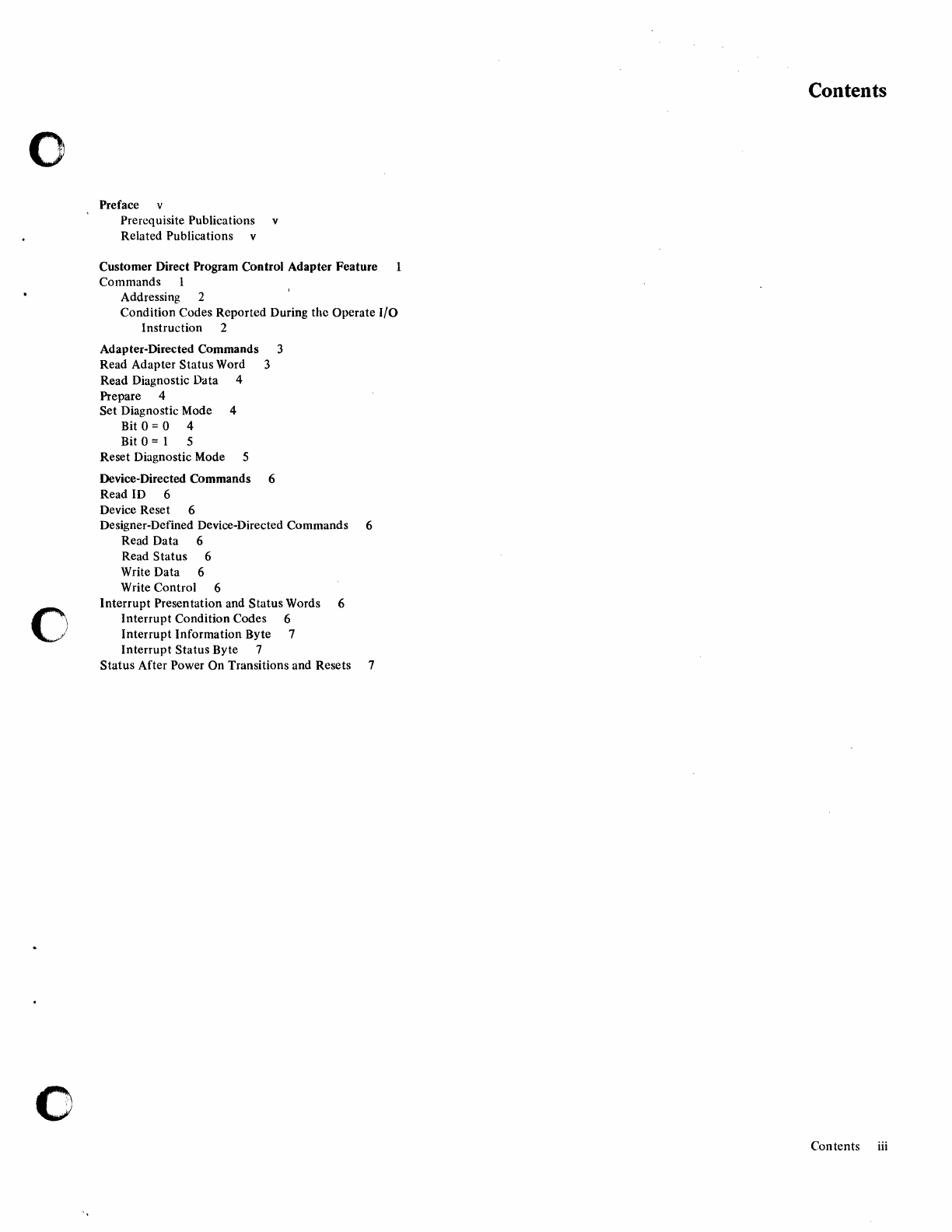 Contents

Preface v
Prerequisite Publications v
Related Publications v

Customer Direct Program Control Adapter Feature 1
Commands 1
Addressing 2
Condition Codes Reported During the Operate I/O Instruction 2

Adapter-Directed Commands 3
Read Adapter Status Word 3
Read Diagnostic Data 4
Prepare 4
Set Diagnostic Mode 4
Bit 0 = 0 4
Bit 0 = 1 5
Reset Diagnostic Mode 5

Device-Directed Commands 6
Read ID 6
Device Reset 6
Designer-Defined Device-Directed Commands 6
Read Data 6
Read Status 6
Write Data 6
Write Control 6
Interrupt Presentation and Status Words 6
Interrupt Condition Codes 6
Interrupt Information Byte 7
Interrupt Status Byte 7
Status After Power On Transitions and Resets 7

Contents iii